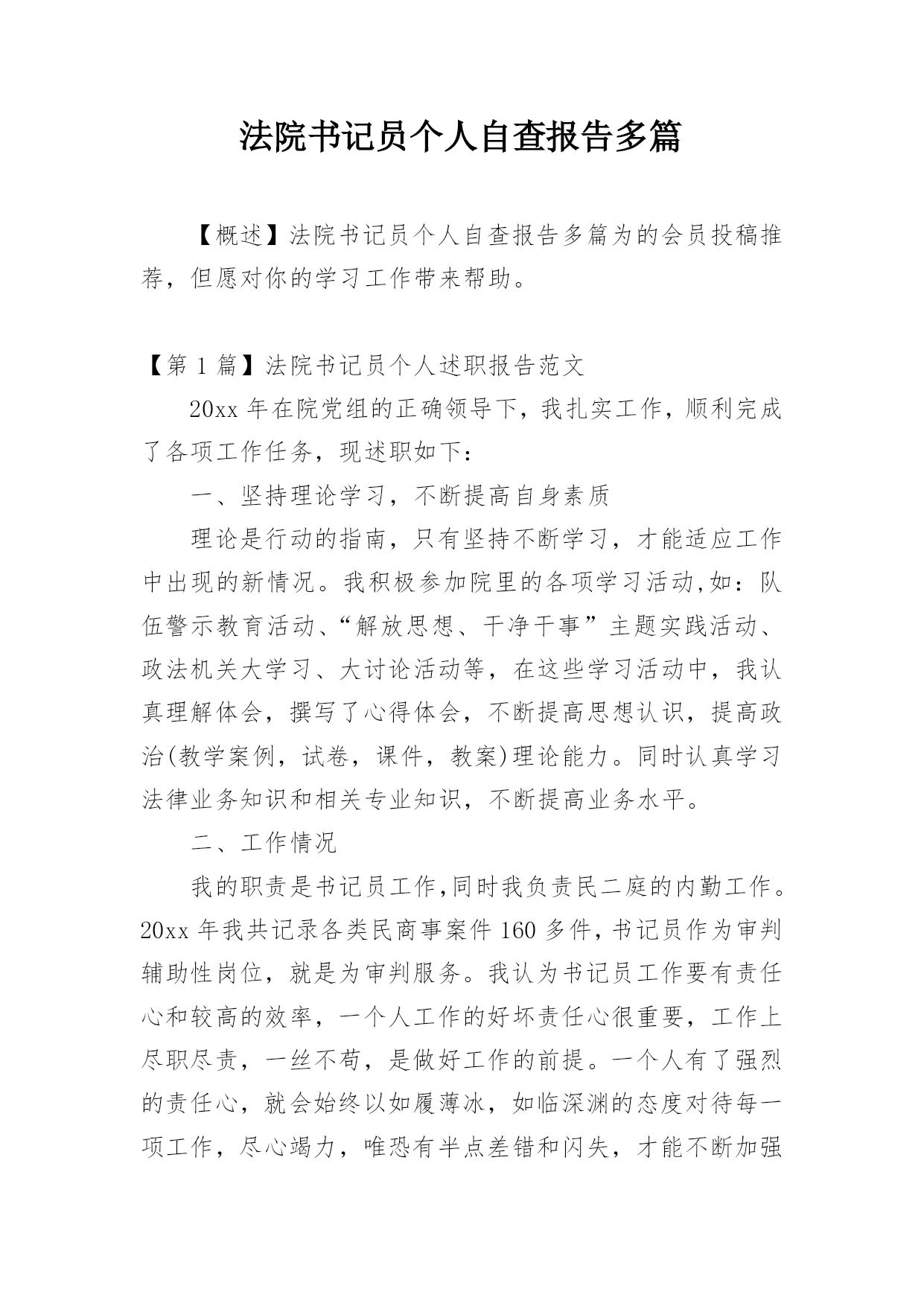 法院书记员个人自查报告多篇

【概述】法院书记员个人自查报告多篇为的会员投稿推荐，但愿对你的学习工作带来帮助。

【第 1 篇】法院书记员个人述职报告范文

20xx 年在院党组的正确领导下，我扎实工作，顺利完成了各项工作任务，现述职如下：

一、坚持理论学习，不断提高自身素质

理论是行动的指南，只有坚持不断学习，才能适应工作中出现的新情况。我积极参加院里的各项学习活动,如：队伍警示教育活动、“解放思想、干净干事”主题实践活动、政法机关大学习、大讨论活动等，在这些学习活动中，我认真理解体会，撰写了心得体会，不断提高思想认识，提高政治(教学案例，试卷，课件，教案)理论能力。同时认真学习法律业务知识和相关专业知识，不断提高业务水平。

二、工作情况

我的职责是书记员工作,同时我负责民二庭的内勤工作。20xx 年我共记录各类民商事案件 160 多件,书记员作为审判辅助性岗位，就是为审判服务。我认为书记员工作要有责任心和较高的效率，一个人工作的好坏责任心很重要，工作上尽职尽责，一丝不苟，是做好工作的前提。一个人有了强烈的责任心，就会始终以如履薄冰，如临深渊的态度对待每一项工作，尽心竭力，唯恐有半点差错和闪失，才能不断加强